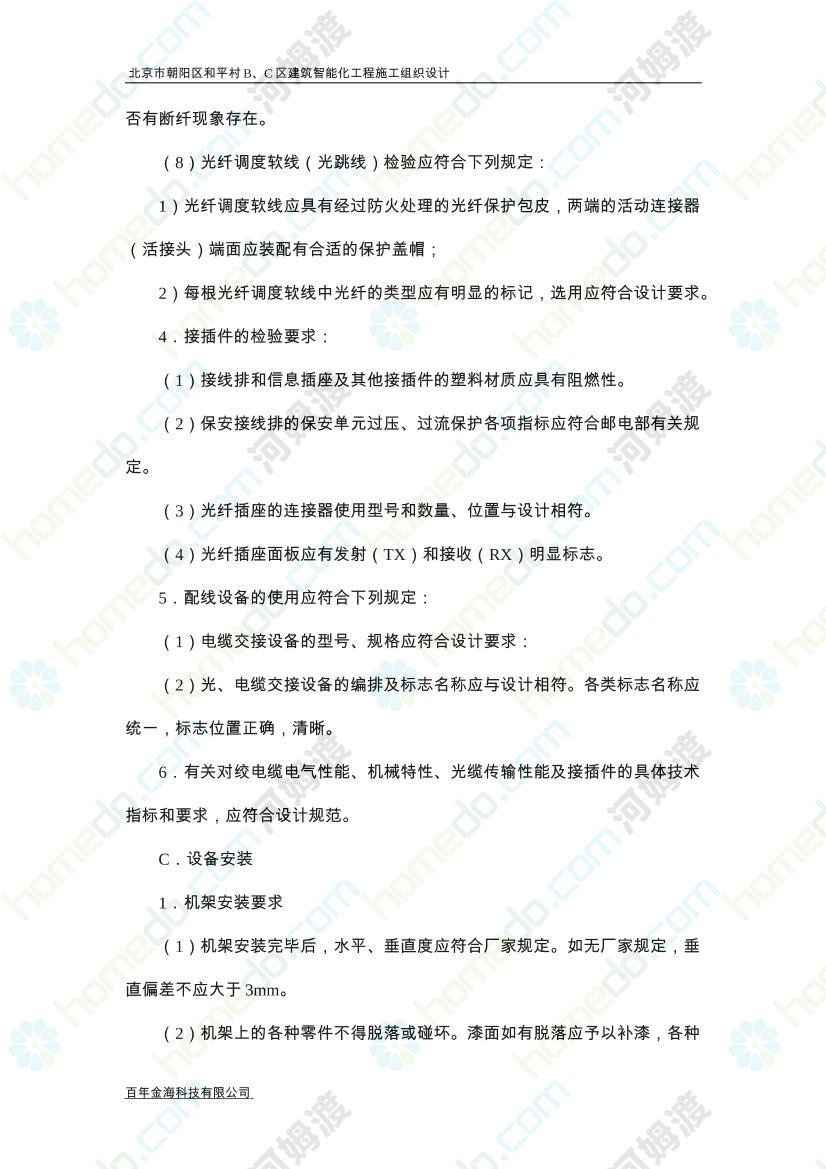 北京市朝阳区和平村 B、C 区建筑智能化工程施工组织设计

否有断纤现象存在。

（8）光纤调度软线（光跳线）检验应符合下列规定：

1）光纤调度软线应具有经过防火处理的光纤保护包皮，两端的活动连接器（活接头）端面应装配有合适的保护盖帽；

2）每根光纤调度软线中光纤的类型应有明显的标记，选用应符合设计要求。

4．接插件的检验要求：

（1）接线排和信息插座及其他接插件的塑料材质应具有阻燃性。

（2）保安接线排的保安单元过压、过流保护各项指标应符合邮电部有关规定。

（3）光纤插座的连接器使用型号和数量、位置与设计相符。

（4）光纤插座面板应有发射（TX）和接收（RX）明显标志。

5．配线设备的使用应符合下列规定：

（1）电缆交接设备的型号、规格应符合设计要求：

（2）光、电缆交接设备的编排及标志名称应与设计相符。各类标志名称应统一，标志位置正确，清晰。

6．有关对绞电缆电气性能、机械特性、光缆传输性能及接插件的具体技术指标和要求，应符合设计规范。

C．设备安装

1．机架安装要求

（1）机架安装完毕后，水平、垂直度应符合厂家规定。如无厂家规定，垂直偏差不应大于 3mm。

（2）机架上的各种零件不得脱落或碰坏。漆面如有脱落应予以补漆，各种

百年金海科技有限公司

homedo.com 河姆渡